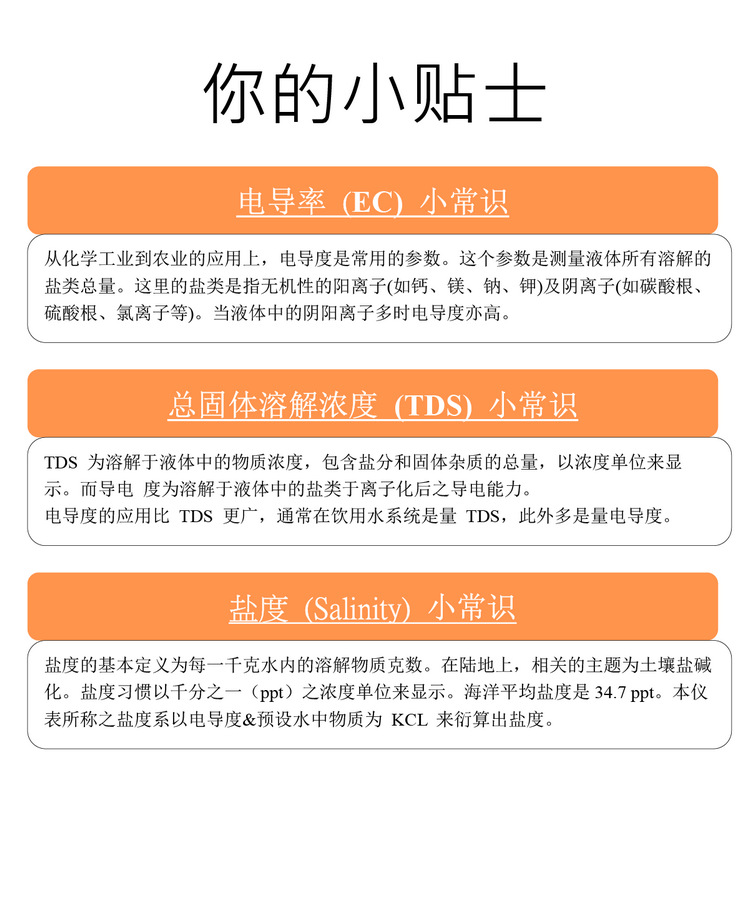 你的小贴士

电导率（EC）小常识

从化学工业到农业的应用上，电导度是常用的参数。这个参数是测量液体所有溶解的盐类总量。这里的盐类是指无机性的阳离子(如钙、镁、钠、钾)及阴离子(如碳酸根、硫酸根、氯离子等)。当液体中的阴阳离子多时电导度亦高。

总固体溶解浓度（TDS）小常识

TDS为溶解于液体中的物质浓度，包含盐分和固体杂质的总量，以浓度单位来显示。而导电 度为溶解于液体中的盐类于离子化后之导电能力。
电导度的应用比TDS更广，通常在饮用水系统是量TDS，此外多是量电导度。

盐度（Salinity）小常识

盐度的基本定义为每一千克水内的溶解物质克数。在陆地上，相关的主题为土壤盐碱化。盐度习惯以千分之一（ppt）之浓度单位来显示。海洋平均盐度是34.7 ppt。本仪表所称之盐度系以电导度&预设水中物质为KCL来衍算出盐度。